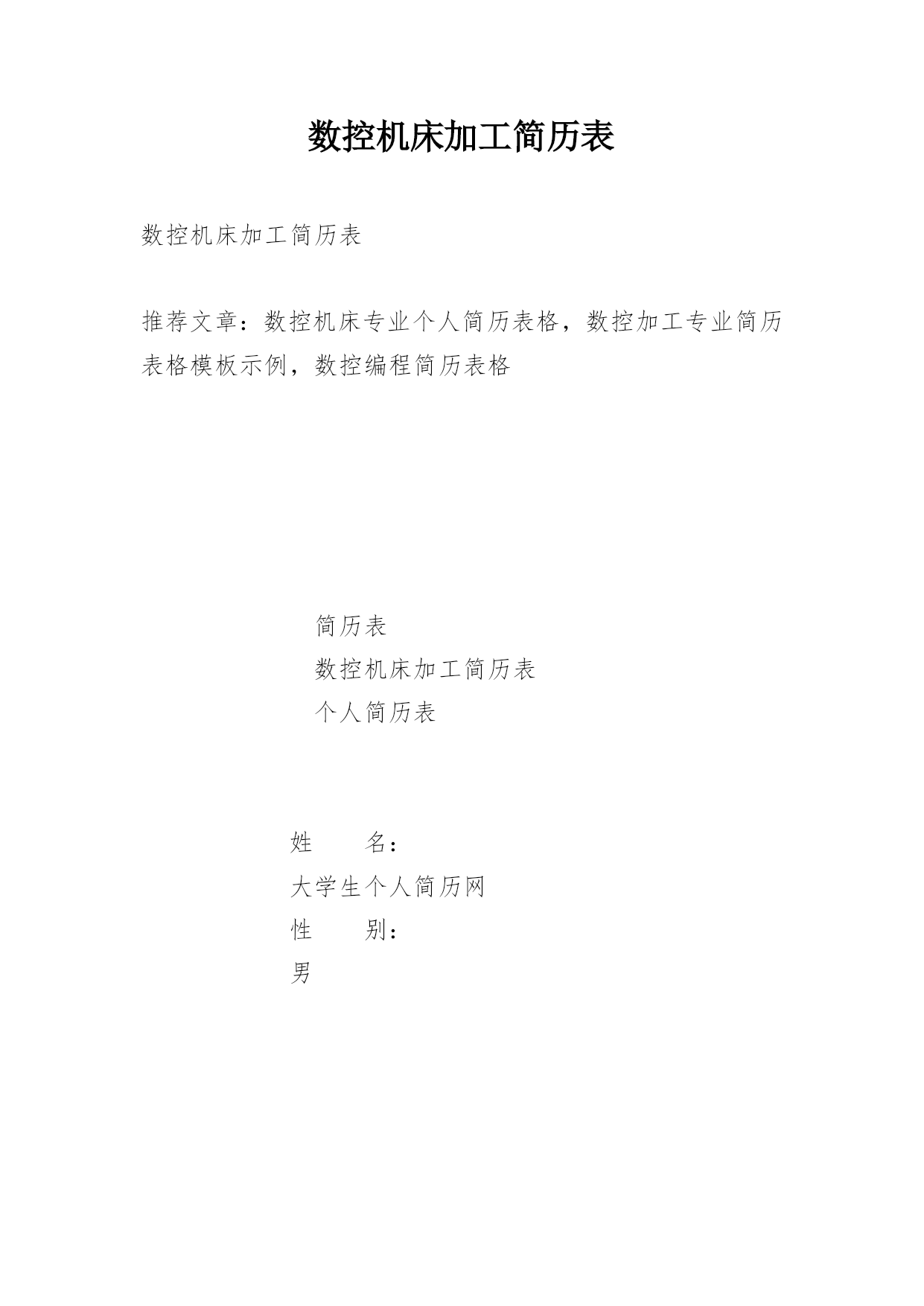 数控机床加工简历表

数控机床加工简历表

推荐文章：数控机床专业个人简历表格，数控加工专业简历表格模板示例，数控编程简历表格

简历表
数控机床加工简历表
个人简历表

姓　　名：
大学生个人简历网
性　　别：
男